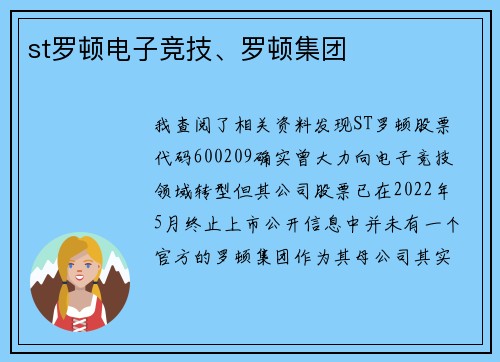 st罗顿电子竞技、罗顿集团

我查阅了相关资料发现ST罗顿股票代码600209确实曾大力向电子竞技领域转型但其公司股票已在2022年5月终止上市公开信息中并未有一个官方的罗顿集团作为其母公司其实